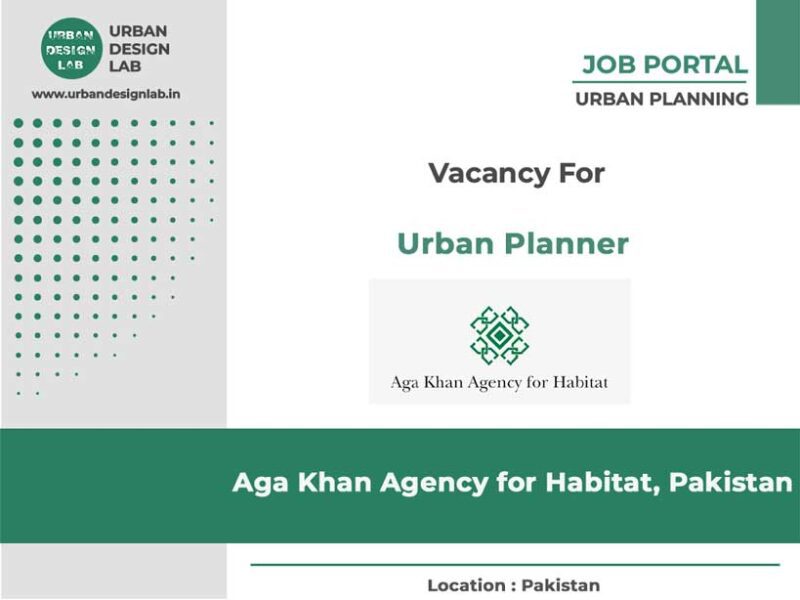 URBAN DESIGN LAB

URBAN
DESIGN
LAB

www.urbandesignlab.in

JOB PORTAL
URBAN PLANNING

Vacancy For

Urban Planner

Aga Khan Agency for Habitat

Aga Khan Agency for Habitat, Pakistan

Location : Pakistan